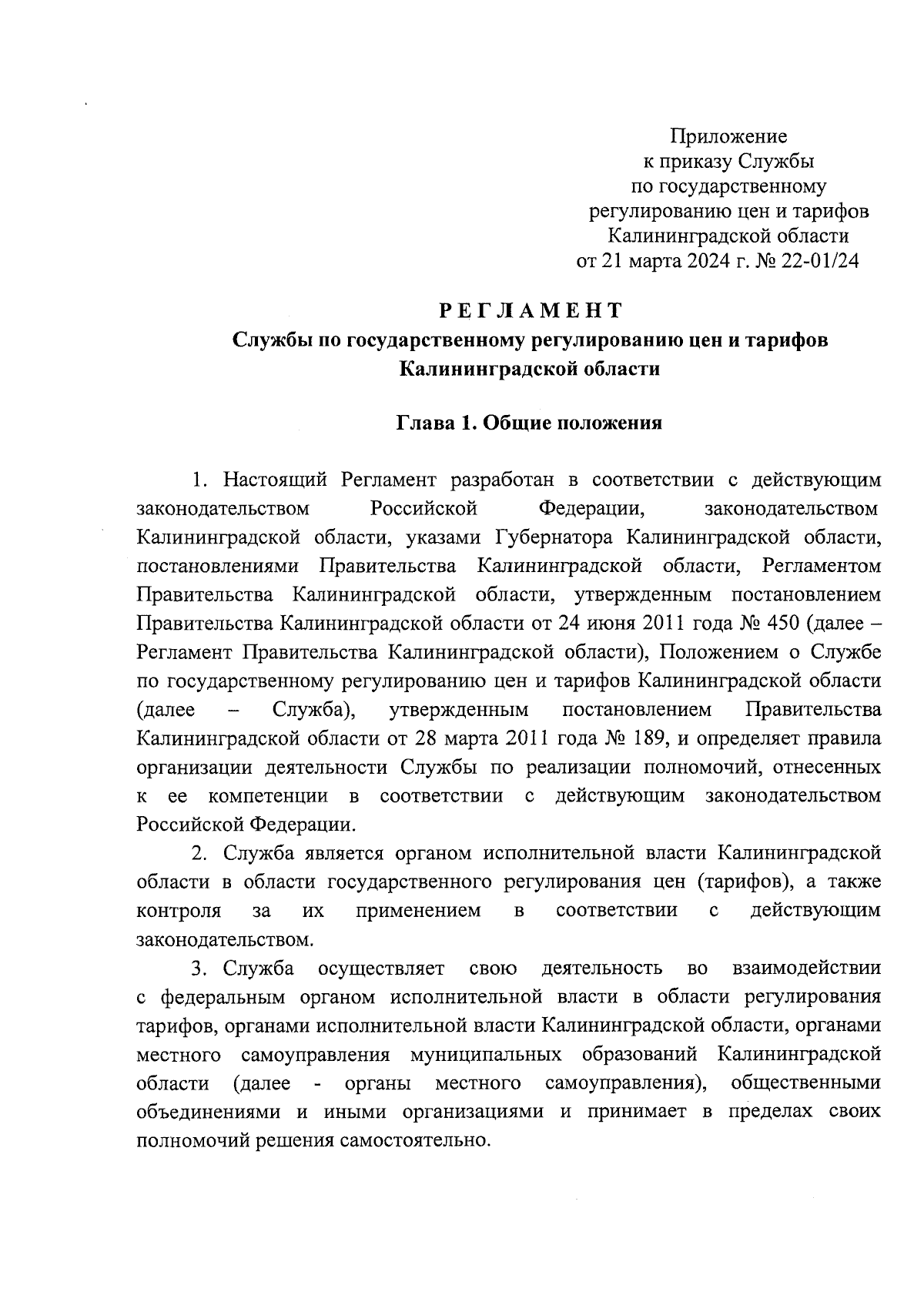 Приложение
к приказу Службы
по государственному
регулированию цен и тарифов
Калининградской области
от 21 марта 2024 г. № 22-01/24

РЕГЛАМЕНТ
Службы по государственному регулированию цен и тарифов Калининградской области

Глава 1. Общие положения

1. Настоящий Регламент разработан в соответствии с действующим законодательством Российской Федерации, законодательством Калининградской области, указами Губернатора Калининградской области, постановлениями Правительства Калининградской области, Регламентом Правительства Калининградской области, утвержденным постановлением Правительства Калининградской области от 24 июня 2011 года № 450 (далее – Регламент Правительства Калининградской области), Положением о Службе по государственному регулированию цен и тарифов Калининградской области (далее – Служба), утвержденным постановлением Правительства Калининградской области от 28 марта 2011 года № 189, и определяет правила организации деятельности Службы по реализации полномочий, отнесенных к ее компетенции в соответствии с действующим законодательством Российской Федерации.

2. Служба является органом исполнительной власти Калининградской области в области государственного регулирования цен (тарифов), а также контроля за их применением в соответствии с действующим законодательством.

3. Служба осуществляет свою деятельность во взаимодействии с федеральным органом исполнительной власти в области регулирования тарифов, органами исполнительной власти Калининградской области, органами местного самоуправления муниципальных образований Калининградской области (далее - органы местного самоуправления), общественными объединениями и иными организациями и принимает в пределах своих полномочий решения самостоятельно.